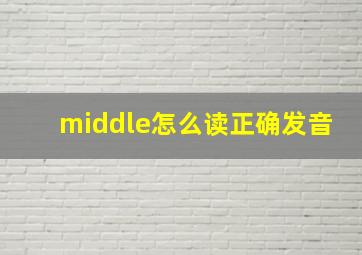 middle怎么读正确发音